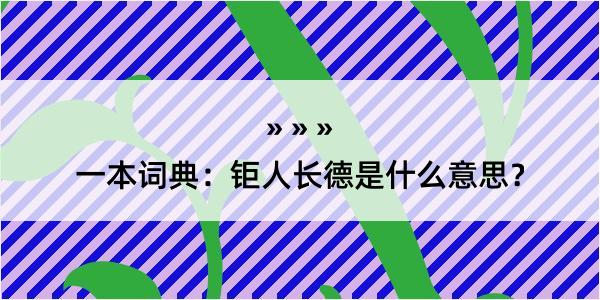 » » »

一本词典：钜人长德是什么意思？